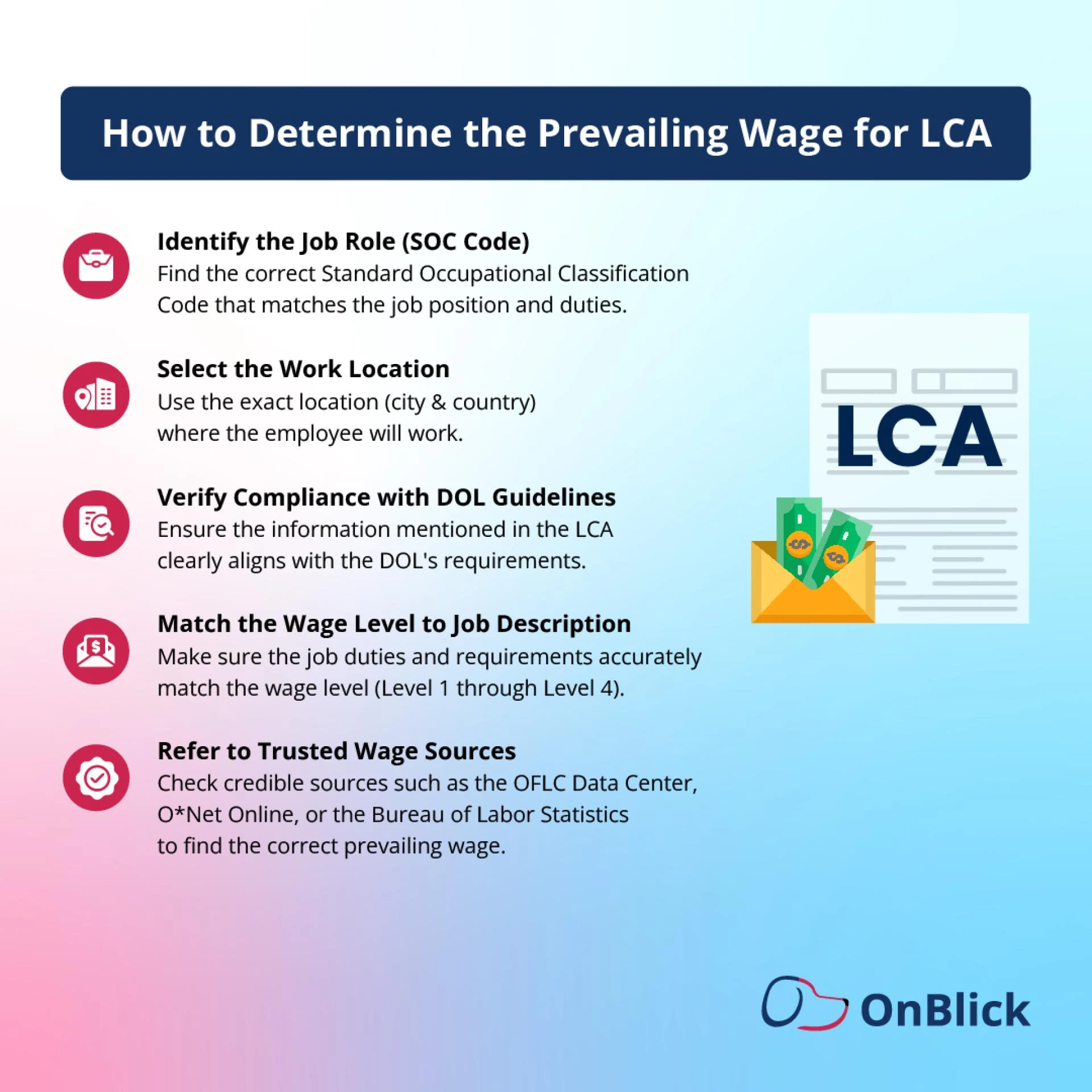 How to Determine the Prevailing Wage for LCA

Identify the Job Role (SOC Code)
Find the correct Standard Occupational Classification Code that matches the job position and duties.

Select the Work Location
Use the exact location (city & country) where the employee will work.

Verify Compliance with DOL Guidelines
Ensure the information mentioned in the LCA clearly aligns with the DOL's requirements.

Match the Wage Level to Job Description
Make sure the job duties and requirements accurately match the wage level (Level 1 through Level 4).

Refer to Trusted Wage Sources
Check credible sources such as the OFLC Data Center, O*Net Online, or the Bureau of Labor Statistics to find the correct prevailing wage.

LCA

$

$

OnBlick